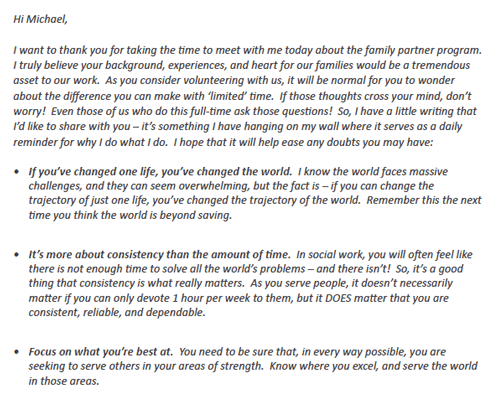 Hi Michael,

I want to thank you for taking the time to meet with me today about the family partner program. I truly believe your background, experiences, and heart for our families would be a tremendous asset to our work. As you consider volunteering with us, it will be normal for you to wonder about the difference you can make with 'limited' time. If those thoughts cross your mind, don't worry! Even those of us who do this full-time ask those questions! So, I have a little writing that I'd like to share with you – it's something I have hanging on my wall where it serves as a daily reminder for why I do what I do. I hope that it will help ease any doubts you may have:

• If you've changed one life, you've changed the world. I know the world faces massive challenges, and they can seem overwhelming, but the fact is – if you can change the trajectory of just one life, you've changed the trajectory of the world. Remember this the next time you think the world is beyond saving.

• It's more about consistency than the amount of time. In social work, you will often feel like there is not enough time to solve all the world's problems – and there isn't! So, it's a good thing that consistency is what really matters. As you serve people, it doesn't necessarily matter if you can only devote 1 hour per week to them, but it DOES matter that you are consistent, reliable, and dependable.

• Focus on what you're best at. You need to be sure that, in every way possible, you are seeking to serve others in your areas of strength. Know where you excel, and serve the world in those areas.